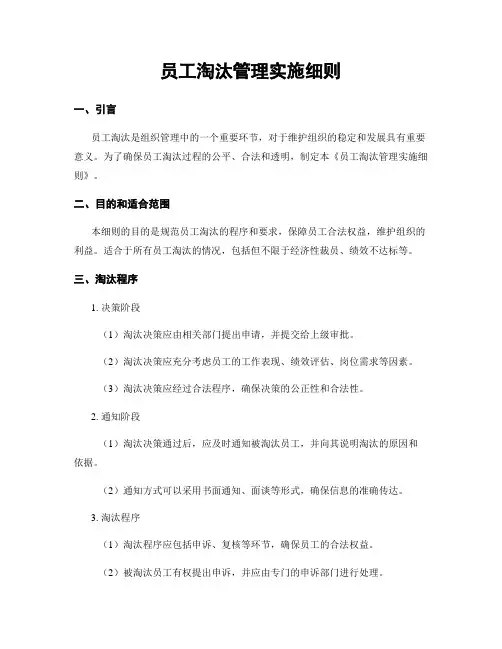 员工淘汰管理实施细则

一、引言

员工淘汰是组织管理中的一个重要环节，对于维护组织的稳定和发展具有重要意义。为了确保员工淘汰过程的公平、合法和透明，制定本《员工淘汰管理实施细则》。

二、目的和适合范围

本细则的目的是规范员工淘汰的程序和要求，保障员工合法权益，维护组织的利益。适合于所有员工淘汰的情况，包括但不限于经济性裁员、绩效不达标等。

三、淘汰程序

1. 决策阶段

（1）淘汰决策应由相关部门提出申请，并提交给上级审批。

（2）淘汰决策应充分考虑员工的工作表现、绩效评估、岗位需求等因素。

（3）淘汰决策应经过合法程序，确保决策的公正性和合法性。

2. 通知阶段

（1）淘汰决策通过后，应及时通知被淘汰员工，并向其说明淘汰的原因和依据。

（2）通知方式可以采用书面通知、面谈等形式，确保信息的准确传达。

3. 淘汰程序

（1）淘汰程序应包括申诉、复核等环节，确保员工的合法权益。

（2）被淘汰员工有权提出申诉，并应由专门的申诉部门进行处理。